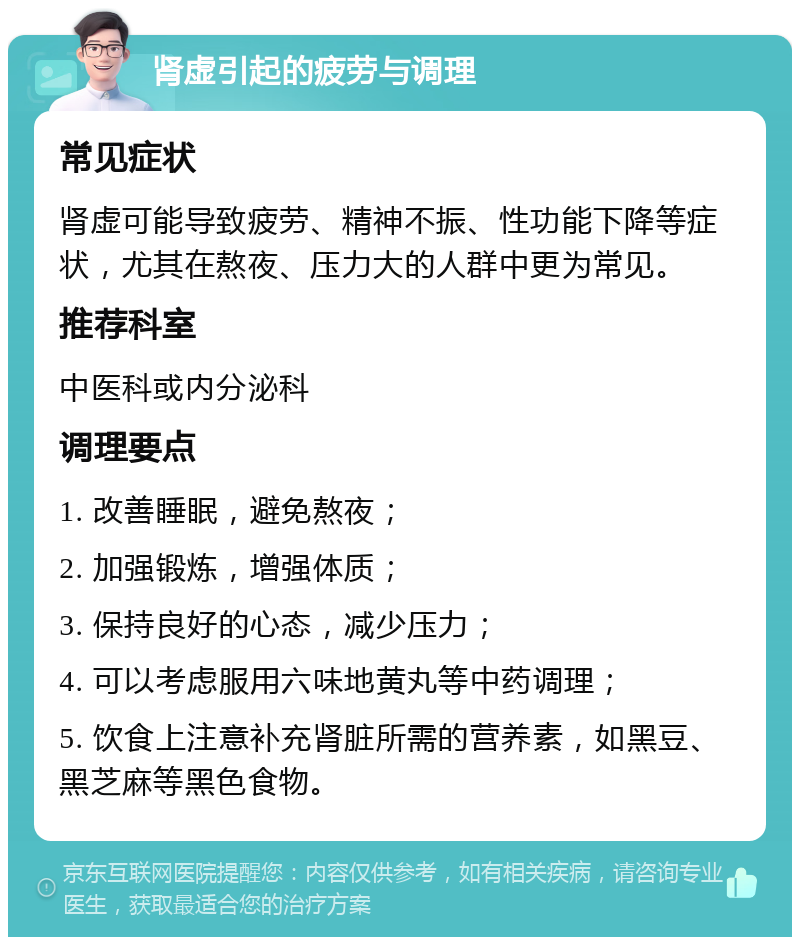 肾虚引起的疲劳与调理

常见症状

肾虚可能导致疲劳、精神不振、性功能下降等症状，尤其在熬夜、压力大的人群中更为常见。

推荐科室

中医科或内分泌科

调理要点

1. 改善睡眠，避免熬夜；

2. 加强锻炼，增强体质；

3. 保持良好的心态，减少压力；

4. 可以考虑服用六味地黄丸等中药调理；

5. 饮食上注意补充肾脏所需的营养素，如黑豆、黑芝麻等黑色食物。

京东互联网医院提醒您：内容仅供参考，如有相关疾病，请咨询专业医生，获取最适合您的治疗方案